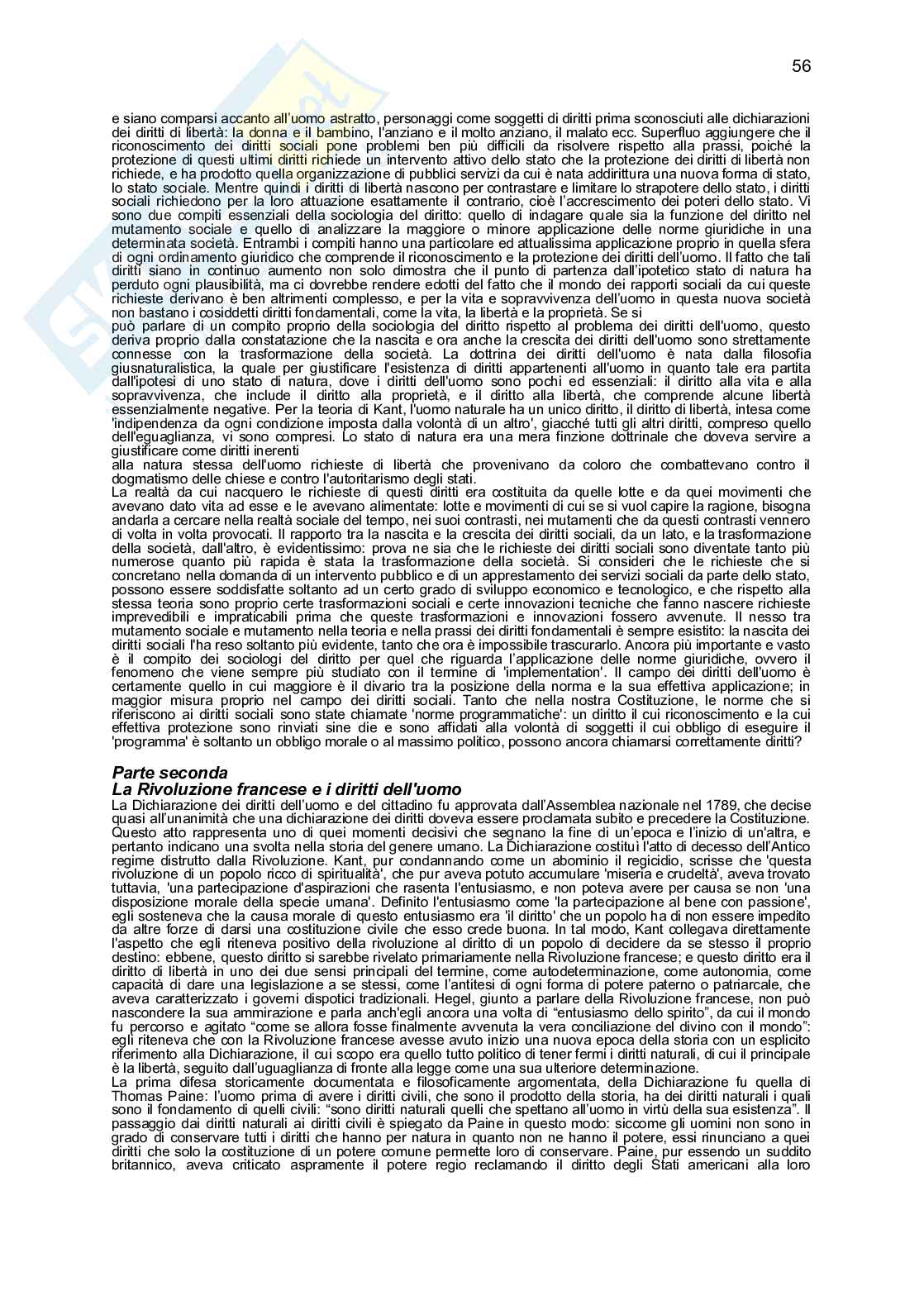 56

e siano comparsi accanto all'uomo astratto, personaggi come soggetti di diritti prima sconosciuti alle dichiarazioni dei diritti di libertà: la donna e il bambino, l'anziano e il molto anziano, il malato ecc. Superfluo aggiungere che il riconoscimento dei diritti sociali pone problemi ben più difficili da risolvere rispetto alla prassi, poiché la protezione di questi ultimi diritti richiede un intervento attivo dello stato che la protezione dei diritti di libertà non richiede, e ha prodotto quella organizzazione di pubblici servizi da cui è nata addirittura una nuova forma di stato, lo stato sociale. Mentre quindi i diritti di libertà nascono per contrastare e limitare lo strapotere dello stato, i diritti sociali richiedono per la loro attuazione esattamente il contrario, cioè l'accrescimento dei poteri dello stato. Vi sono due compiti essenziali della sociologia del diritto: quello di indagare quale sia la funzione del diritto nel mutamento sociale e quello di analizzare la maggiore o minore applicazione delle norme giuridiche in una determinata società. Entrambi i compiti hanno una particolare ed attualissima applicazione proprio in quella sfera di ogni ordinamento giuridico che comprende il riconoscimento e la protezione dei diritti dell'uomo. Il fatto che tali diritti siano in continuo aumento non solo dimostra che il punto di partenza dall'ipotetico stato di natura ha perduto ogni plausibilità, ma ci dovrebbe rendere edotti del fatto che il mondo dei rapporti sociali da cui queste richieste derivano è ben altrimenti complesso, e per la vita e sopravvivenza dell'uomo in questa nuova società non bastano i cosiddetti diritti fondamentali, come la vita, la libertà e la proprietà. Se si
può parlare di un compito proprio della sociologia del diritto rispetto al problema dei diritti dell'uomo, questo deriva proprio dalla constatazione che la nascita e ora anche la crescita dei diritti dell'uomo sono strettamente connesse con la trasformazione della società. La dottrina dei diritti dell'uomo è nata dalla filosofia giusnaturalistica, la quale per giustificare l'esistenza di diritti appartenenti all'uomo in quanto tale era partita dall'ipotesi di uno stato di natura, dove i diritti dell'uomo sono pochi ed essenziali: il diritto alla vita e alla sopravvivenza, che include il diritto alla proprietà, e il diritto alla libertà, che comprende alcune libertà essenzialmente negative. Per la teoria di Kant, l'uomo naturale ha un unico diritto, il diritto di libertà, intesa come 'indipendenza da ogni condizione imposta dalla volontà di un altro', giacché tutti gli altri diritti, compreso quello dell'eguaglianza, vi sono compresi. Lo stato di natura era una mera finzione dottrinale che doveva servire a giustificare come diritti inerenti
alla natura stessa dell'uomo richieste di libertà che provenivano da coloro che combattevano contro il dogmatismo delle chiese e contro l'autoritarismo degli stati.
La realtà da cui nacquero le richieste di questi diritti era costituita da quelle lotte e da quei movimenti che avevano dato vita ad esse e le avevano alimentate: lotte e movimenti di cui se si vuol capire la ragione, bisogna andarla a cercare nella realtà sociale del tempo, nei suoi contrasti, nei mutamenti che da questi contrasti vennero di volta in volta provocati. Il rapporto tra la nascita e la crescita dei diritti sociali, da un lato, e la trasformazione della società, dall'altro, è evidentissimo: prova ne sia che le richieste dei diritti sociali sono diventate tanto più numerose quanto più rapida è stata la trasformazione della società. Si consideri che le richieste che si concretano nella domanda di un intervento pubblico e di un apprestamento dei servizi sociali da parte dello stato, possono essere soddisfatte soltanto ad un certo grado di sviluppo economico e tecnologico, e che rispetto alla stessa teoria sono proprio certe trasformazioni sociali e certe innovazioni tecniche che fanno nascere richieste imprevedibili e impraticabili prima che queste trasformazioni e innovazioni fossero avvenute. Il nesso tra mutamento sociale e mutamento nella teoria e nella prassi dei diritti fondamentali è sempre esistito: la nascita dei diritti sociali l'ha reso soltanto più evidente, tanto che ora è impossibile trascurarlo. Ancora più importante e vasto è il compito dei sociologi del diritto per quel che riguarda l'applicazione delle norme giuridiche, ovvero il fenomeno che viene sempre più studiato con il termine di 'implementation'. Il campo dei diritti dell'uomo è certamente quello in cui maggiore è il divario tra la posizione della norma e la sua effettiva applicazione; in maggior misura proprio nel campo dei diritti sociali. Tanto che nella nostra Costituzione, le norme che si riferiscono ai diritti sociali sono state chiamate 'norme programmatiche': un diritto il cui riconoscimento e la cui effettiva protezione sono rinviati sine die e sono affidati alla volontà di soggetti il cui obbligo di eseguire il 'programma' è soltanto un obbligo morale o al massimo politico, possono ancora chiamarsi correttamente diritti?

Parte seconda
La Rivoluzione francese e i diritti dell'uomo
La Dichiarazione dei diritti dell'uomo e del cittadino fu approvata dall'Assemblea nazionale nel 1789, che decise quasi all'unanimità che una dichiarazione dei diritti doveva essere proclamata subito e precedere la Costituzione. Questo atto rappresenta uno di quei momenti decisivi che segnano la fine di un'epoca e l'inizio di un'altra, e pertanto indicano una svolta nella storia del genere umano. La Dichiarazione costituì l'atto di decesso dell'Antico regime distrutto dalla Rivoluzione. Kant, pur condannando come un abominio il regicidio, scrisse che 'questa rivoluzione di un popolo ricco di spiritualità', che pur aveva potuto accumulare 'miseria e crudeltà', aveva trovato tuttavia, 'una partecipazione d'aspirazioni che rasenta l'entusiasmo, e non poteva avere per causa se non 'una disposizione morale della specie umana'. Definito l'entusiasmo come 'la partecipazione al bene con passione', egli sosteneva che la causa morale di questo entusiasmo era 'il diritto' che un popolo ha di non essere impedito da altre forze di darsi una costituzione civile che esso crede buona. In tal modo, Kant collegava direttamente l'aspetto che egli riteneva positivo della rivoluzione al diritto di un popolo di decidere da se stesso il proprio destino: ebbene, questo diritto si sarebbe rivelato primariamente nella Rivoluzione francese; e questo diritto era il diritto di libertà in uno dei due sensi principali del termine, come autodeterminazione, come autonomia, come capacità di dare una legislazione a se stessi, come l'antitesi di ogni forma di potere paterno o patriarcale, che aveva caratterizzato i governi dispotici tradizionali. Hegel, giunto a parlare della Rivoluzione francese, non può nascondere la sua ammirazione e parla anch'egli ancora una volta di "entusiasmo dello spirito", da cui il mondo fu percorso e agitato "come se allora fosse finalmente avvenuta la vera conciliazione del divino con il mondo": egli riteneva che con la Rivoluzione francese avesse avuto inizio una nuova epoca della storia con un esplicito riferimento alla Dichiarazione, il cui scopo era quello tutto politico di tener fermi i diritti naturali, di cui il principale è la libertà, seguito dall'uguaglianza di fronte alla legge come una sua ulteriore determinazione.
La prima difesa storicamente documentata e filosoficamente argomentata, della Dichiarazione fu quella di Thomas Paine: l'uomo prima di avere i diritti civili, che sono il prodotto della storia, ha dei diritti naturali i quali sono il fondamento di quelli civili: "sono diritti naturali quelli che spettano all'uomo in virtù della sua esistenza". Il passaggio dai diritti naturali ai diritti civili è spiegato da Paine in questo modo: siccome gli uomini non sono in grado di conservare tutti i diritti che hanno per natura in quanto non ne hanno il potere, essi rinunciano a quei diritti che solo la costituzione di un potere comune permette loro di conservare. Paine, pur essendo un suddito britannico, aveva criticato aspramente il potere regio reclamando il diritto degli Stati americani alla loro